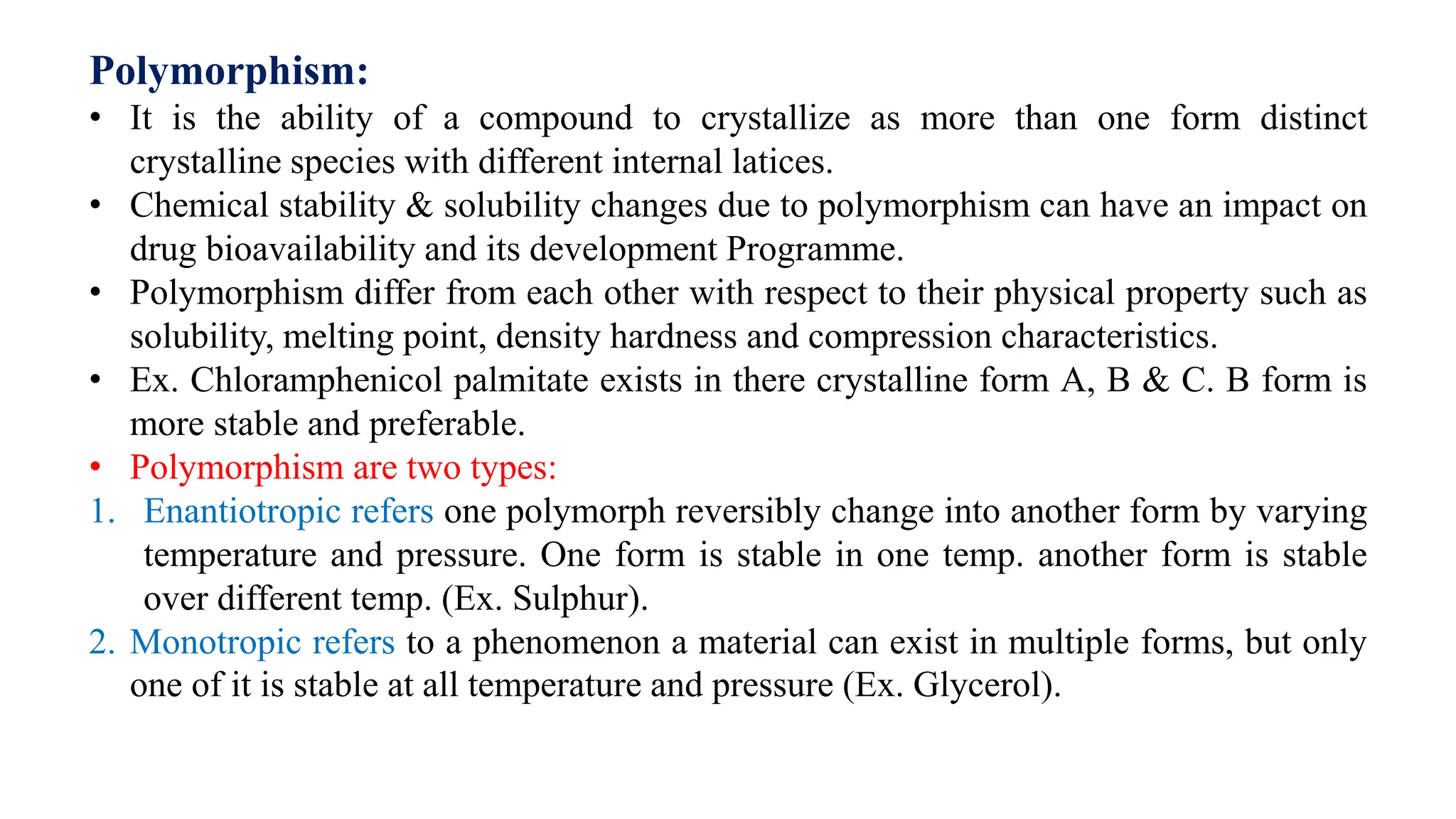 Polymorphism:

• It is the ability of a compound to crystallize as more than one form distinct crystalline species with different internal latices.
• Chemical stability & solubility changes due to polymorphism can have an impact on drug bioavailability and its development Programme.
• Polymorphism differ from each other with respect to their physical property such as solubility, melting point, density hardness and compression characteristics.
• Ex. Chloramphenicol palmitate exists in there crystalline form A, B & C. B form is more stable and preferable.
• Polymorphism are two types:

1. Enantiotropic refers one polymorph reversibly change into another form by varying temperature and pressure. One form is stable in one temp. another form is stable over different temp. (Ex. Sulphur).
2. Monotropic refers to a phenomenon a material can exist in multiple forms, but only one of it is stable at all temperature and pressure (Ex. Glycerol).